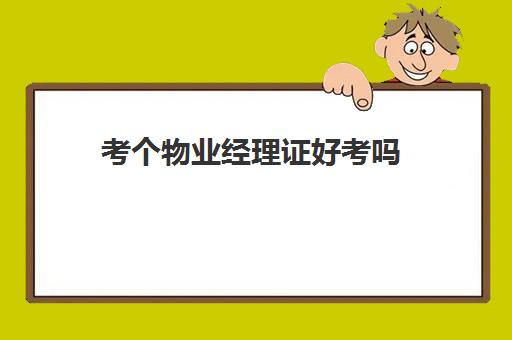 考个物业经理证好考吗